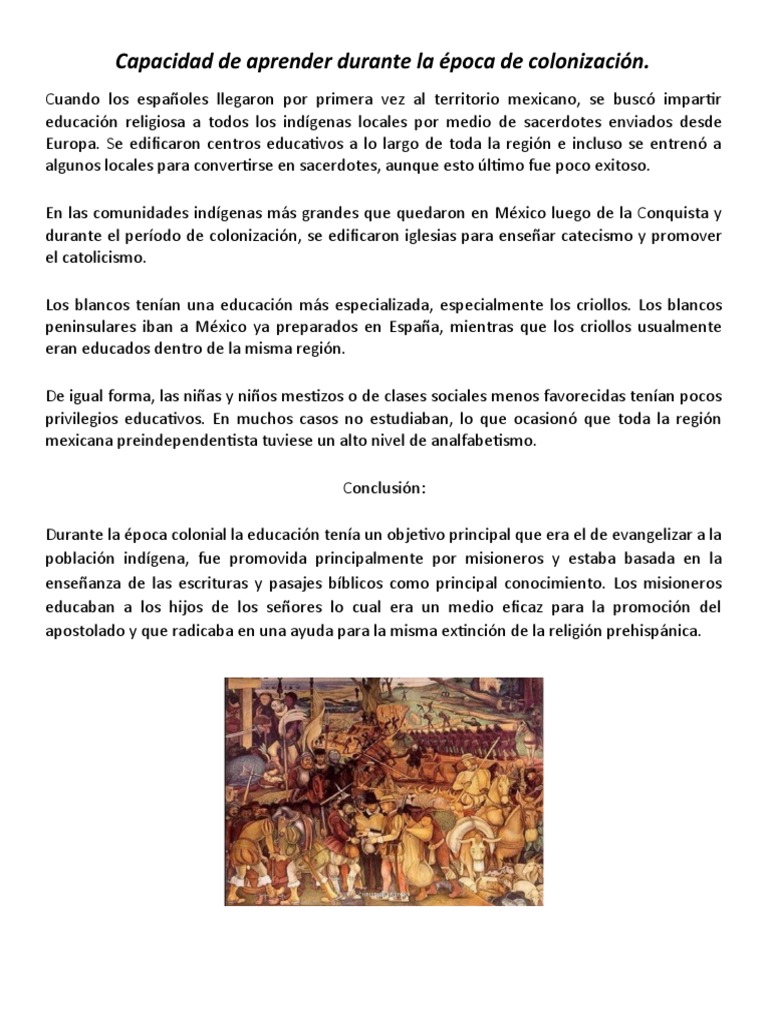 Capacidad de aprender durante la época de colonización.

Cuando los españoles llegaron por primera vez al territorio mexicano, se buscó impartir educación religiosa a todos los indígenas locales por medio de sacerdotes enviados desde Europa. Se edificaron centros educativos a lo largo de toda la región e incluso se entrenó a algunos locales para convertirse en sacerdotes, aunque esto último fue poco exitoso.

En las comunidades indígenas más grandes que quedaron en México luego de la Conquista y durante el período de colonización, se edificaron iglesias para enseñar catecismo y promover el catolicismo.

Los blancos tenían una educación más especializada, especialmente los criollos. Los blancos peninsulares iban a México ya preparados en España, mientras que los criollos usualmente eran educados dentro de la misma región.

De igual forma, las niñas y niños mestizos o de clases sociales menos favorecidas tenían pocos privilegios educativos. En muchos casos no estudiaban, lo que ocasionó que toda la región mexicana preindependentista tuviese un alto nivel de analfabetismo.

Conclusión:

Durante la época colonial la educación tenía un objetivo principal que era el de evangelizar a la población indígena, fue promovida principalmente por misioneros y estaba basada en la enseñanza de las escrituras y pasajes bíblicos como principal conocimiento. Los misioneros educaban a los hijos de los señores lo cual era un medio eficaz para la promoción del apostolado y que radicaba en una ayuda para la misma extinción de la religión prehispánica.